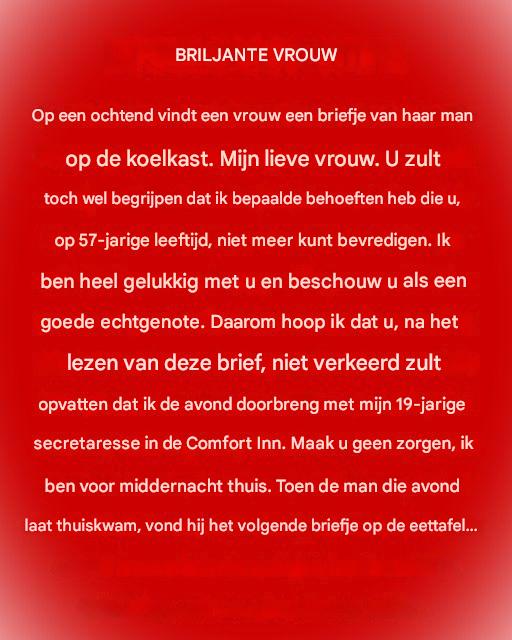 BRILJANTE VROUW

Op een ochtend vindt een vrouw een briefje van haar man op de koelkast. Mijn lieve vrouw. U zult toch wel begrijpen dat ik bepaalde behoeften heb die u, op 57-jarige leeftijd, niet meer kunt bevredigen. Ik ben heel gelukkig met u en beschouw u als een goede echtgenote. Daarom hoop ik dat u, na het lezen van deze brief, niet verkeerd zult opvatten dat ik de avond doorbreng met mijn 19-jarige secretaresse in de Comfort Inn. Maak u geen zorgen, ik ben voor middernacht thuis. Toen de man die avond laat thuiskwam, vond hij het volgende briefje op de eettafel...